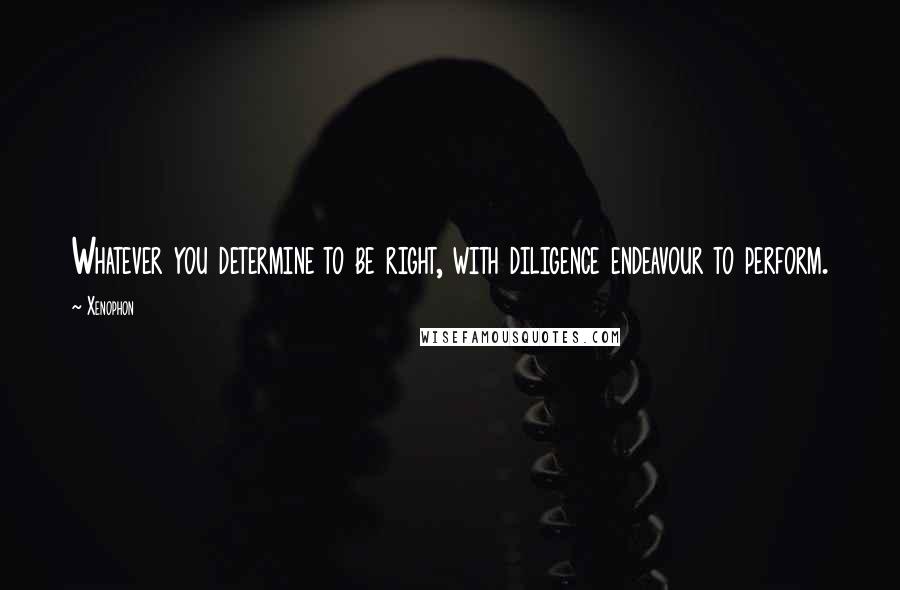 Whatever you determine to be right, with diligence endeavour to perform.

~ Xenophon

WISEFAMOUSQUOTES.COM